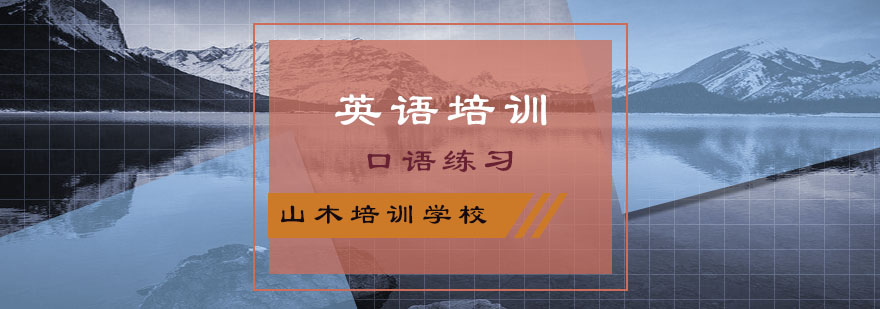 英语培训

口语练习

山木培训学校